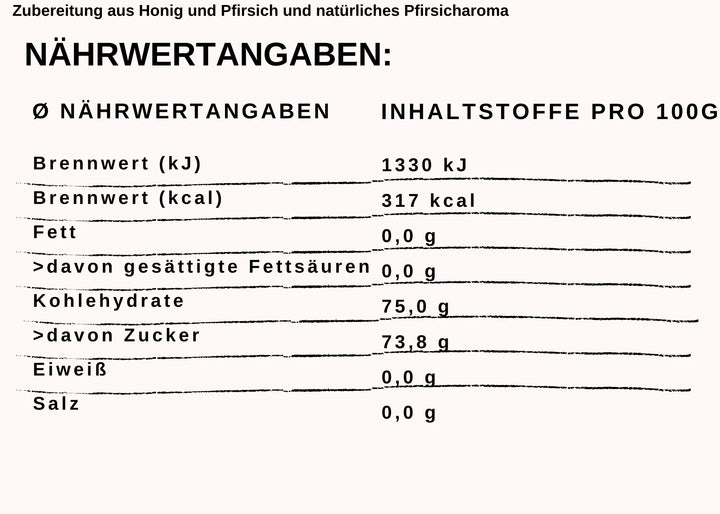 Zubereitung aus Honig und Pfirsich und natürliches Pfirsicharoma

NÄHRWERTANGABEN:

| Ø NÄHRWERTANGABEN | INHALTSTOFFE PRO 100G |
|---|---|
| Brennwert (kJ) | 1330 kJ |
| Brennwert (kcal) | 317 kcal |
| Fett | 0,0 g |
| >davon gesättigte Fettsäuren | 0,0 g |
| Kohlehydrate | 75,0 g |
| >davon Zucker | 73,8 g |
| Eiweiß | 0,0 g |
| Salz | 0,0 g |